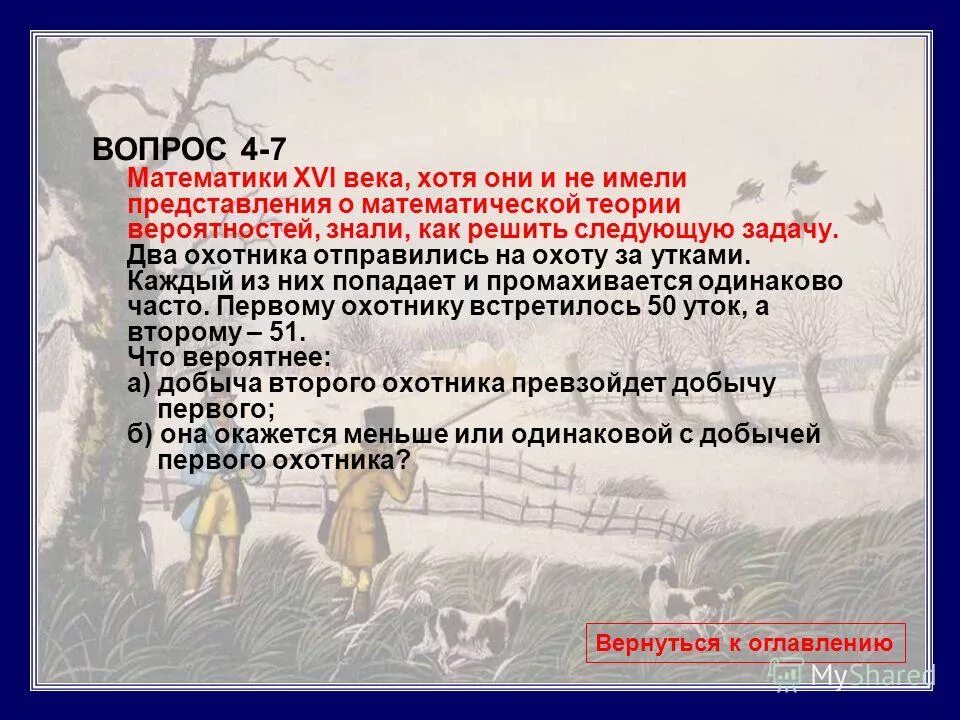 ВОПРОС 4-7

Математики XVI века, хотя они и не имели представления о математической теории вероятностей, знали, как решить следующую задачу.

Два охотника отправились на охоту за утками. Каждый из них попадает и промахивается одинаково часто. Первому охотнику встретилось 50 уток, а второму – 51.

Что вероятнее:

а) добыча второго охотника превзойдет добычу первого;

б) она окажется меньше или одинаковой с добычей первого охотника?

Вернуться к оглавлению

MyShared